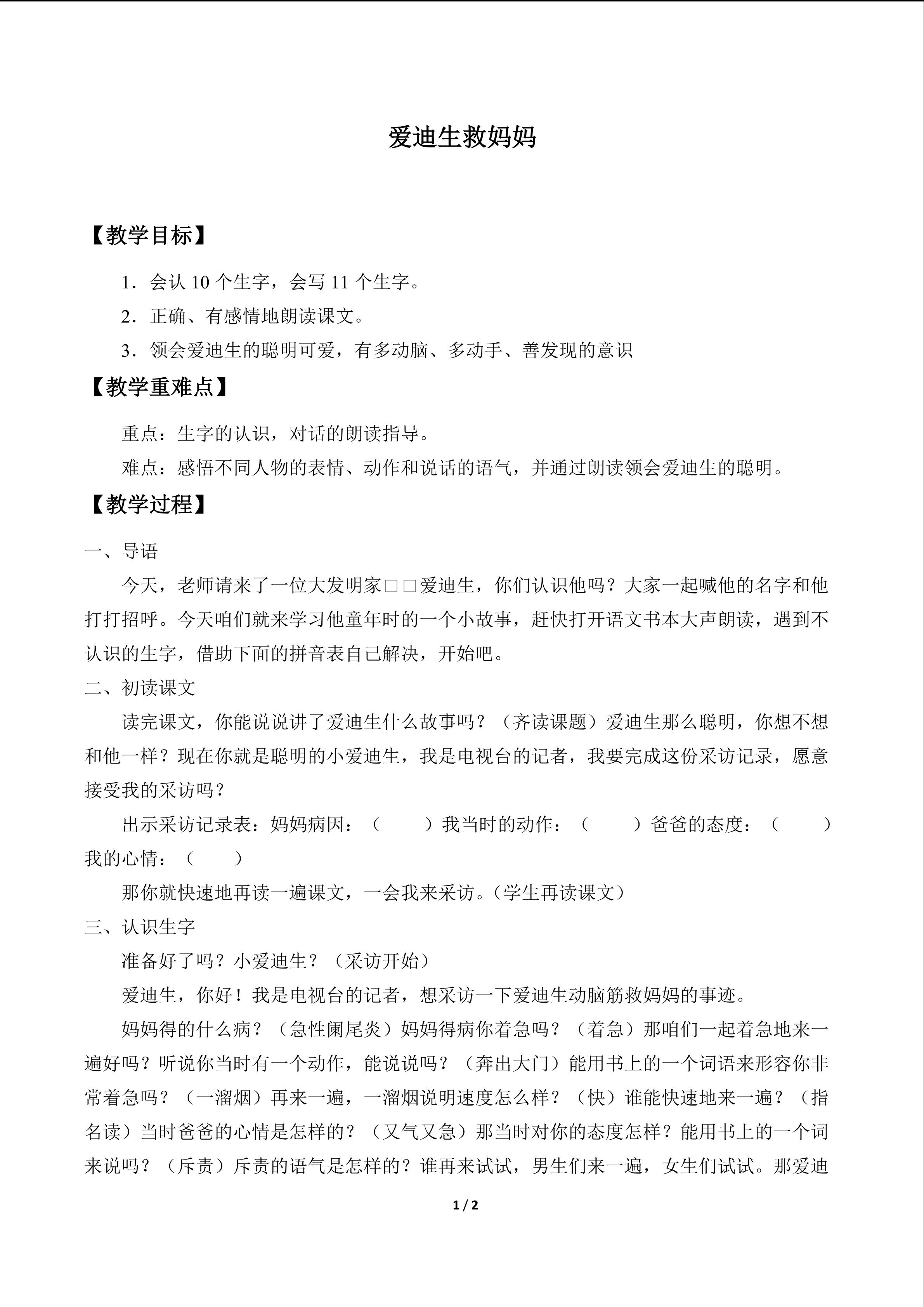 爱迪生救妈妈

【教学目标】

1．会认10个生字，会写11个生字。

2．正确、有感情地朗读课文。

3．领会爱迪生的聪明可爱，有多动脑、多动手、善发现的意识

【教学重难点】

重点：生字的认识，对话的朗读指导。

难点：感悟不同人物的表情、动作和说话的语气，并通过朗读领会爱迪生的聪明。

【教学过程】

一、导语

今天，老师请来了一位大发明家□□爱迪生，你们认识他吗？大家一起喊他的名字和他打打招呼。今天咱们就来学习他童年时的一个小故事，赶快打开语文书本大声朗读，遇到不认识的生字，借助下面的拼音表自己解决，开始吧。

二、初读课文

读完课文，你能说说讲了爱迪生什么故事吗？（齐读课题）爱迪生那么聪明，你想不想和他一样？现在你就是聪明的小爱迪生，我是电视台的记者，我要完成这份采访记录，愿意接受我的采访吗？

出示采访记录表：妈妈病因：（ ）我当时的动作：（ ）爸爸的态度：（ ）我的心情：（ ）

那你就快速地再读一遍课文，一会我来采访。（学生再读课文）

三、认识生字

准备好了吗？小爱迪生？（采访开始）

爱迪生，你好！我是电视台的记者，想采访一下爱迪生动脑筋救妈妈的事迹。

妈妈得的什么病？（急性阑尾炎）妈妈得病你着急吗？（着急）那咱们一起着急地来一遍好吗？听说你当时有一个动作，能说说吗？（奔出大门）能用书上的一个词语来形容你非常着急吗？（一溜烟）再来一遍，一溜烟说明速度怎么样？（快）谁能快速地来一遍？（指名读）当时爸爸的心情是怎样的？（又气又急）那当时对你的态度怎样？能用书上的一个词来说吗？（斥责）斥责的语气是怎样的？谁再来试试，男生们来一遍，女生们试试。那爱迪

1 / 2